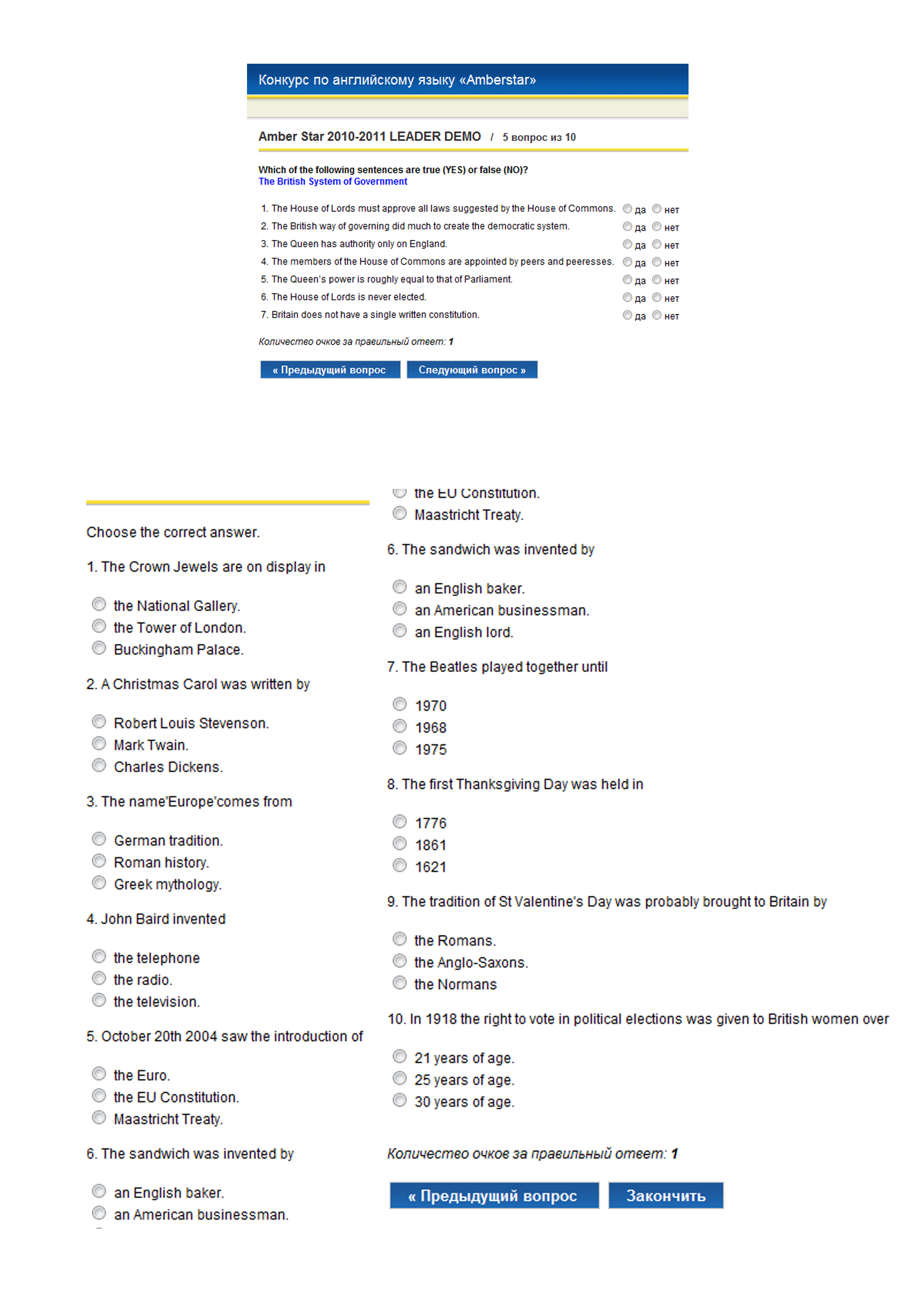 Конкурс по английскому языку «Amberstar»

Amber Star 2010-2011 LEADER DEMO / 5 вопрос из 10

Which of the following sentences are true (YES) or false (NO)?
The British System of Government

1. The House of Lords must approve all laws suggested by the House of Commons. да нет
2. The British way of governing did much to create the democratic system. да нет
3. The Queen has authority only on England. да нет
4. The members of the House of Commons are appointed by peers and peeresses. да нет
5. The Queen's power is roughly equal to that of Parliament. да нет
6. The House of Lords is never elected. да нет
7. Britain does not have a single written constitution. да нет

Количество очков за правильный ответ: 1

« Предыдущий вопрос Следующий вопрос »

Choose the correct answer.

1. The Crown Jewels are on display in

the National Gallery.
the Tower of London.
Buckingham Palace.

2. A Christmas Carol was written by

Robert Louis Stevenson.
Mark Twain.
Charles Dickens.

3. The name'Europe'comes from

German tradition.
Roman history.
Greek mythology.

4. John Baird invented

the telephone
the radio.
the television.

5. October 20th 2004 saw the introduction of

the Euro.
the EU Constitution.
Maastricht Treaty.

6. The sandwich was invented by

an English baker.
an American businessman.

the EU Constitution.
Maastricht Treaty.

6. The sandwich was invented by

an English baker.
an American businessman.
an English lord.

7. The Beatles played together until

1970
1968
1975

8. The first Thanksgiving Day was held in

1776
1861
1621

9. The tradition of St Valentine's Day was probably brought to Britain by

the Romans.
the Anglo-Saxons.
the Normans

10. In 1918 the right to vote in political elections was given to British women over

21 years of age.
25 years of age.
30 years of age.

Количество очков за правильный ответ: 1

« Предыдущий вопрос Закончить